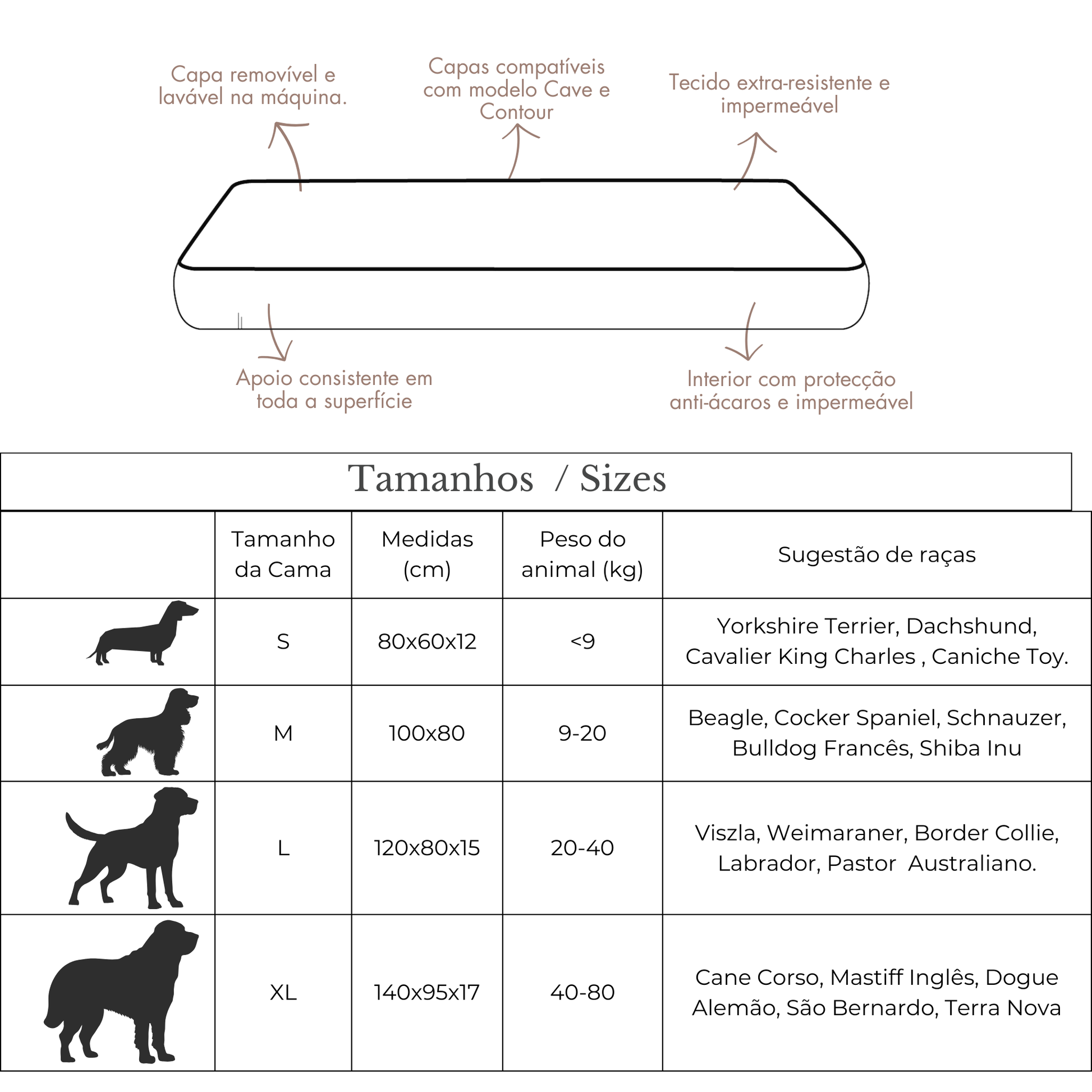 Capa removível e lavável na máquina.

Capas compatíveis com modelo Cave e Contour

Tecido extra-resistente e impermeável

Apoio consistente em toda a superfície

Interior com protecção anti-ácaros e impermeável

Tamanhos / Sizes

| | Tamanho da Cama | Medidas (cm) | Peso do animal (kg) | Sugestão de raças |
|---|---|---|---|---|
| | S | 80x60x12 | <9 | Yorkshire Terrier, Dachshund, Cavalier King Charles , Caniche Toy. |
| | M | 100x80 | 9-20 | Beagle, Cocker Spaniel, Schnauzer, Bulldog Francês, Shiba Inu |
| | L | 120x80x15 | 20-40 | Viszla, Weimaraner, Border Collie, Labrador, Pastor Australiano. |
| | XL | 140x95x17 | 40-80 | Cane Corso, Mastiff Inglês, Dogue Alemão, São Bernardo, Terra Nova |